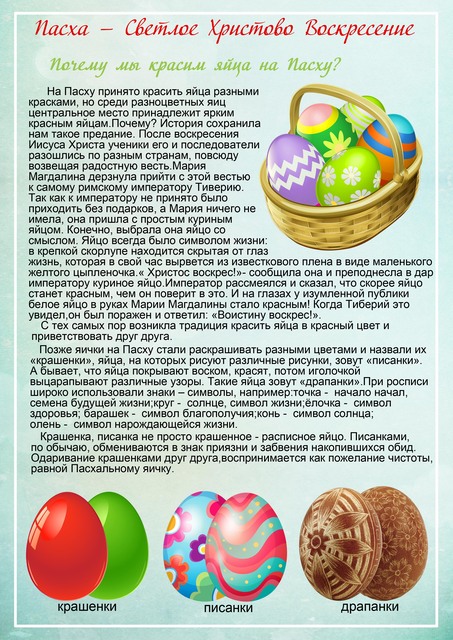 Пасха – Светлое Христово Воскресение

Почему мы красим яйца на Пасху?

На Пасху принято красить яйца разными красками, но среди разноцветных яиц центральное место принадлежит ярким красным яйцам.Почему? История сохранила нам такое предание. После воскресения Иисуса Христа ученики его и последователи разошлись по разным странам, повсюду возвещая радостную весть.Мария Магдалина дерзнула прийти с этой вестью к самому римскому императору Тиверию. Так как к императору не принято было приходить без подарков, а Мария ничего не имела, она пришла с простым куриным яйцом. Конечно, выбрала она яйцо со смыслом. Яйцо всегда было символом жизни: в крепкой скорлупе находится скрытая от глаз жизнь, которая в свой час вырвется из известкового плена в виде маленького желтого цыпленочка.« Христос воскрес!»- сообщила она и преподнесла в дар императору куриное яйцо.Император рассмеялся и сказал, что скорее яйцо станет красным, чем он поверит в это. И на глазах у изумленной публики белое яйцо в руках Марии Магдалины стало красным! Когда Тиберий это увидел,он был поражен и ответил: «Воистину воскрес!».

С тех самых пор возникла традиция красить яйца в красный цвет и приветствовать друг друга.

Позже яички на Пасху стали раскрашивать разными цветами и назвали их «крашенки», яйца, на которых рисуют различные рисунки, зовут «писанки». А бывает, что яйца покрывают воском, красят, потом иголочкой выцарапывают различные узоры. Такие яйца зовут «драпанки».При росписи широко использовали знаки – символы, например:точка - начало начал, семена будущей жизни;круг - солнце, символ жизни;ёлочка - символ здоровья; барашек - символ благополучия;конь - символ солнца; олень - символ нарождающейся жизни.

Крашенка, писанка не просто крашенное - расписное яйцо. Писанками, по обычаю, обмениваются в знак приязни и забвения накопившихся обид. Одаривание крашенками друг друга,воспринимается как пожелание чистоты, равной Пасхальному яичку.

крашенки

писанки

драпанки